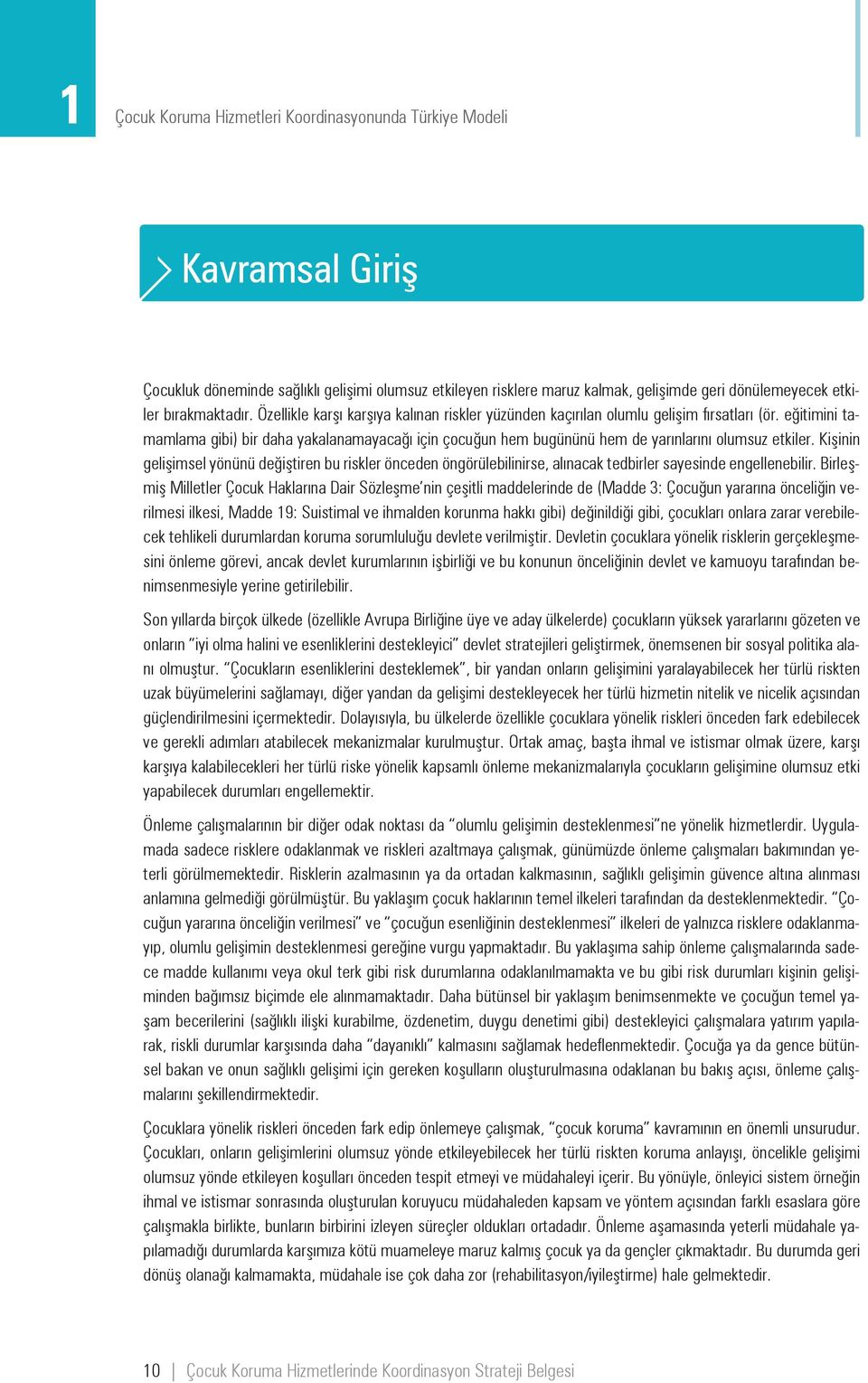 1

Çocuk Koruma Hizmetleri Koordinasyonunda Türkiye Modeli

Kavramsal Giriş

Çocukluk döneminde sağlıklı gelişimi olumsuz etkileyen risklere maruz kalmak, gelişimde geri dönülemeyecek etkiler bırakmaktadır. Özellikle karşı karşıya kalınan riskler yüzünden kaçırılan olumlu gelişim fırsatları (ör. eğitimini tamamlama gibi) bir daha yakalanamayacağı için çocuğun hem bugününü hem de yarınlarını olumsuz etkiler. Kişinin gelişimsel yönünü değiştiren bu riskler önceden öngörülebilinirse, alınacak tedbirler sayesinde engellenebilir. Birleşmiş Milletler Çocuk Haklarına Dair Sözleşme'nin çeşitli maddelerinde de (Madde 3: Çocuğun yararına önceliğin verilmesi ilkesi, Madde 19: Suistimal ve ihmalden korunma hakkı gibi) değinildiği gibi, çocukları onlara zarar verebilecek tehlikeli durumlardan koruma sorumluluğu devlete verilmiştir. Devletin çocuklara yönelik risklerin gerçekleşmesini önleme görevi, ancak devlet kurumlarının işbirliği ve bu konunun önceliğinin devlet ve kamuoyu tarafından benimsenmesiyle yerine getirilebilir.

Son yıllarda birçok ülkede (özellikle Avrupa Birliğine üye ve aday ülkelerde) çocukların yüksek yararlarını gözeten ve onların "iyi olma halini ve esenliklerini destekleyici" devlet stratejileri geliştirmek, önemsenen bir sosyal politika alanı olmuştur. "Çocukların esenliklerini desteklemek", bir yandan onların gelişimini yaralayabilecek her türlü riskten uzak büyümelerini sağlamayı, diğer yandan da gelişimi destekleyecek her türlü hizmetin nitelik ve nicelik açısından güçlendirilmesini içermektedir. Dolayısıyla, bu ülkelerde özellikle çocuklara yönelik riskleri önceden fark edebilecek ve gerekli adımları atabilecek mekanizmalar kurulmuştur. Ortak amaç, başta ihmal ve istismar olmak üzere, karşı karşıya kalabilecekleri her türlü riske yönelik kapsamlı önleme mekanizmalarıyla çocukların gelişimine olumsuz etki yapabilecek durumları engellemektir.

Önleme çalışmalarının bir diğer odak noktası da "olumlu gelişimin desteklenmesi"ne yönelik hizmetlerdir. Uygulamada sadece risklere odaklanmak ve riskleri azaltmaya çalışmak, günümüzde önleme çalışmaları bakımından yeterli görülmemektedir. Risklerin azalmasının ya da ortadan kalkmasının, sağlıklı gelişimin güvence altına alınması anlamına gelmediği görülmüştür. Bu yaklaşım çocuk haklarının temel ilkeleri tarafından da desteklenmektedir. "Çocuğun yararına önceliğin verilmesi" ve "çocuğun esenliğinin desteklenmesi" ilkeleri de yalnızca risklere odaklanmayıp, olumlu gelişimin desteklenmesi gereğine vurgu yapmaktadır. Bu yaklaşıma sahip önleme çalışmalarında sadece madde kullanımı veya okul terk gibi risk durumlarına odaklanılmamakta ve bu gibi risk durumları kişinin gelişiminden bağımsız biçimde ele alınmamaktadır. Daha bütünsel bir yaklaşım benimsenmekte ve çocuğun temel yaşam becerilerini (sağlıklı ilişki kurabilme, özdenetim, duygu denetimi gibi) destekleyici çalışmalara yatırım yapılarak, riskli durumlar karşısında daha "dayanıklı" kalmasını sağlamak hedeflenmektedir. Çocuğa ya da gence bütünsel bakan ve onun sağlıklı gelişimi için gereken koşulların oluşturulmasına odaklanan bu bakış açısı, önleme çalışmalarını şekillendirmektedir.

Çocuklara yönelik riskleri önceden fark edip önlemeye çalışmak, "çocuk koruma" kavramının en önemli unsurudur. Çocukları, onların gelişimlerini olumsuz yönde etkileyebilecek her türlü riskten koruma anlayışı, öncelikle gelişimi olumsuz yönde etkileyen koşulları önceden tespit etmeyi ve müdahaleyi içerir. Bu yönüyle, önleyici sistem örneğin ihmal ve istismar sonrasında oluşturulan koruyucu müdahaleden kapsam ve yöntem açısından farklı esaslara göre çalışmakla birlikte, bunların birbirini izleyen süreçler oldukları ortadadır. Önleme aşamasında yeterli müdahale yapılamadığı durumlarda karşımıza kötü muameleye maruz kalmış çocuk ya da gençler çıkmaktadır. Bu durumda geri dönüş olanağı kalmamakta, müdahale ise çok daha zor (rehabilitasyon/iyileştirme) hale gelmektedir.

10 | Çocuk Koruma Hizmetlerinde Koordinasyon Strateji Belgesi